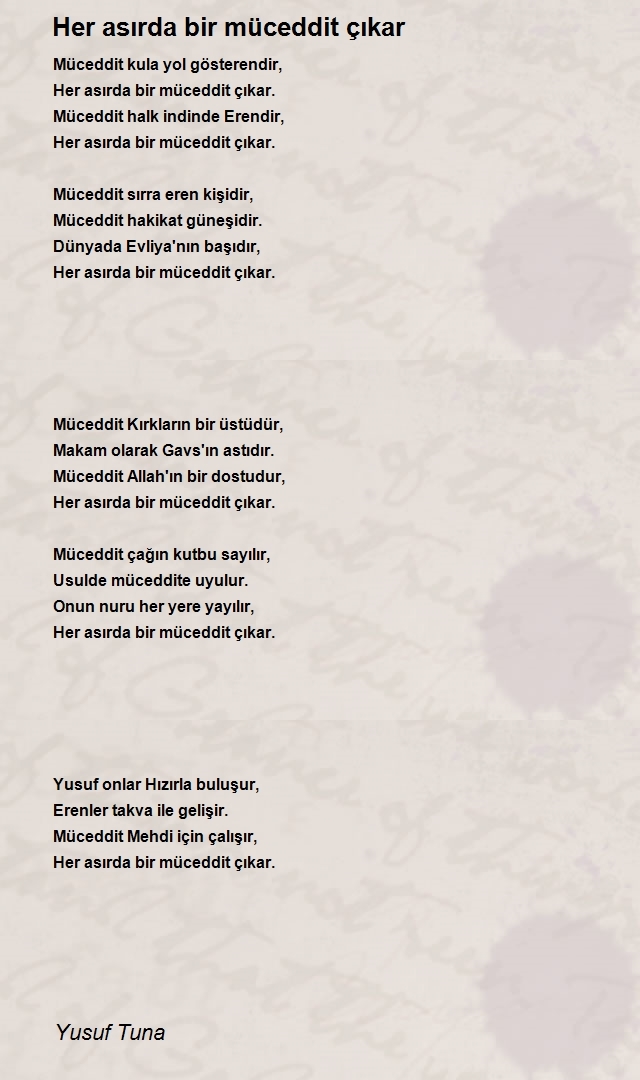 Her asırda bir müceddit çıkar

Müceddit kula yol gösterendir,
Her asırda bir müceddit çıkar.
Müceddit halk indinde Erendir,
Her asırda bir müceddit çıkar.

Müceddit sırra eren kişidir,
Müceddit hakikat güneşidir.
Dünyada Evliya'nın başıdır,
Her asırda bir müceddit çıkar.

Müceddit Kırkların bir üstüdür,
Makam olarak Gavs'ın astıdır.
Müceddit Allah'ın bir dostudur,
Her asırda bir müceddit çıkar.

Müceddit çağın kutbu sayılır,
Usulde müceddite uyulur.
Onun nuru her yere yayılır,
Her asırda bir müceddit çıkar.

Yusuf onlar Hızırla buluşur,
Erenler takva ile gelişir.
Müceddit Mehdi için çalışır,
Her asırda bir müceddit çıkar.

Yusuf Tuna